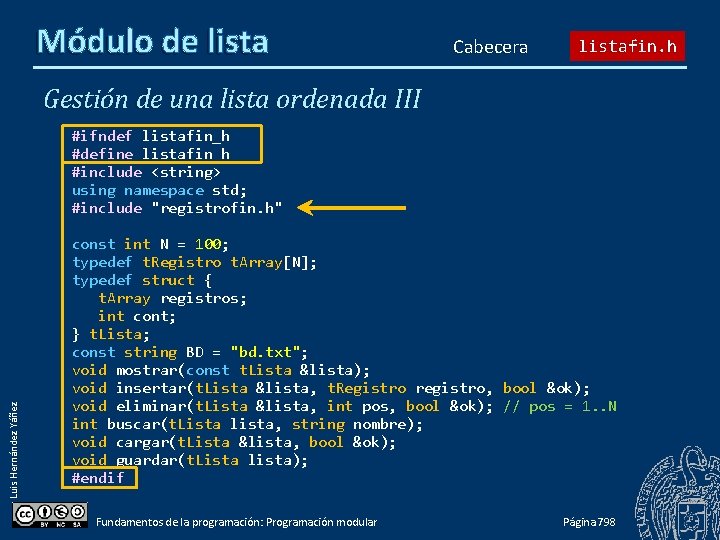 Módulo de lista

Cabecera

listafin.h

Gestión de una lista ordenada III

#ifndef listafin_h
#define listafin_h
#include <string>
using namespace std;
#include "registrofin.h"

const int N = 100;
typedef tRegistro tArray[N];
typedef struct {
   tArray registros;
   int cont;
} tLista;
const string BD = "bd.txt";
void mostrar(const tLista &lista);
void insertar(tLista &lista, tRegistro registro, bool &ok);
void eliminar(tLista &lista, int pos, bool &ok); // pos = 1..N
int buscar(tLista lista, string nombre);
void cargar(tLista &lista, bool &ok);
void guardar(tLista lista);
#endif

Luis Hernández Yáñez

BY NC SA

Fundamentos de la programación: Programación modular

Página 798